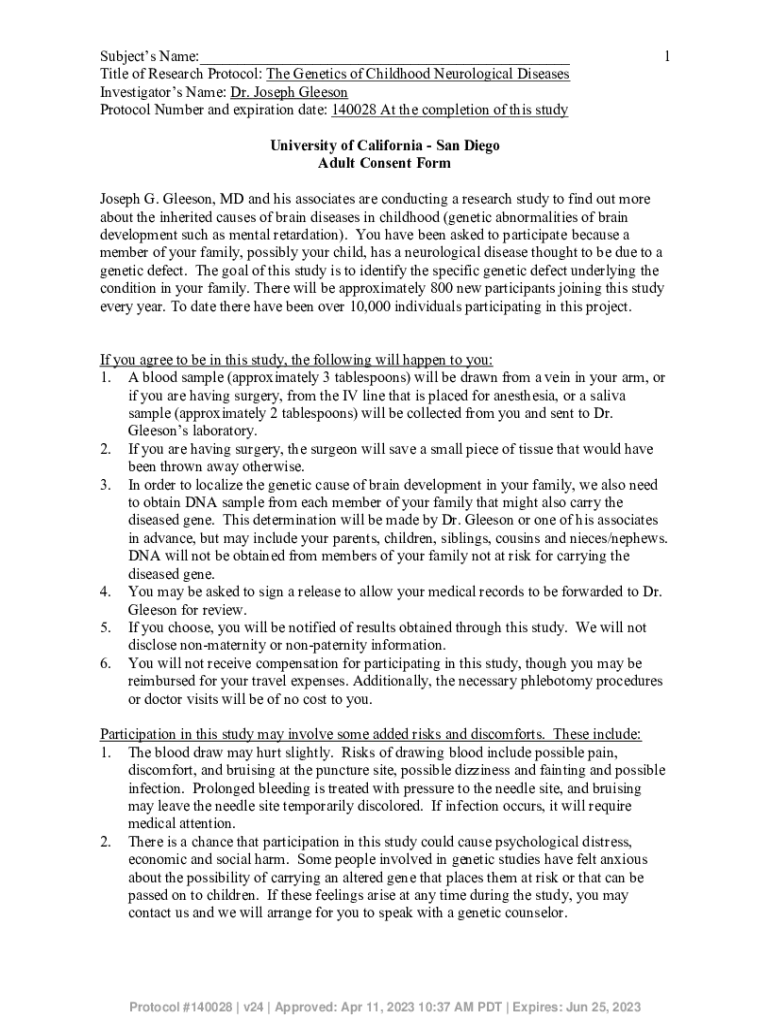 Subject's Name:

1

Title of Research Protocol: The Genetics of Childhood Neurological Diseases
Investigator's Name: Dr. Joseph Gleeson
Protocol Number and expiration date: 140028 At the completion of this study

University of California - San Diego
Adult Consent Form

Joseph G. Gleeson, MD and his associates are conducting a research study to find out more about the inherited causes of brain diseases in childhood (genetic abnormalities of brain development such as mental retardation). You have been asked to participate because a member of your family, possibly your child, has a neurological disease thought to be due to a genetic defect. The goal of this study is to identify the specific genetic defect underlying the condition in your family. There will be approximately 800 new participants joining this study every year. To date there have been over 10,000 individuals participating in this project.

If you agree to be in this study, the following will happen to you:
1. A blood sample (approximately 3 tablespoons) will be drawn from a vein in your arm, or if you are having surgery, from the IV line that is placed for anesthesia, or a saliva sample (approximately 2 tablespoons) will be collected from you and sent to Dr. Gleeson's laboratory.
2. If you are having surgery, the surgeon will save a small piece of tissue that would have been thrown away otherwise.
3. In order to localize the genetic cause of brain development in your family, we also need to obtain DNA sample from each member of your family that might also carry the diseased gene. This determination will be made by Dr. Gleeson or one of his associates in advance, but may include your parents, children, siblings, cousins and nieces/nephews. DNA will not be obtained from members of your family not at risk for carrying the diseased gene.
4. You may be asked to sign a release to allow your medical records to be forwarded to Dr. Gleeson for review.
5. If you choose, you will be notified of results obtained through this study. We will not disclose non-maternity or non-paternity information.
6. You will not receive compensation for participating in this study, though you may be reimbursed for your travel expenses. Additionally, the necessary phlebotomy procedures or doctor visits will be of no cost to you.

Participation in this study may involve some added risks and discomforts. These include:
1. The blood draw may hurt slightly. Risks of drawing blood include possible pain, discomfort, and bruising at the puncture site, possible dizziness and fainting and possible infection. Prolonged bleeding is treated with pressure to the needle site, and bruising may leave the needle site temporarily discolored. If infection occurs, it will require medical attention.
2. There is a chance that participation in this study could cause psychological distress, economic and social harm. Some people involved in genetic studies have felt anxious about the possibility of carrying an altered gene that places them at risk or that can be passed on to children. If these feelings arise at any time during the study, you may contact us and we will arrange for you to speak with a genetic counselor.

Protocol #140028 | v24 | Approved: Apr 11, 2023 10:37 AM PDT | Expires: Jun 25, 2023